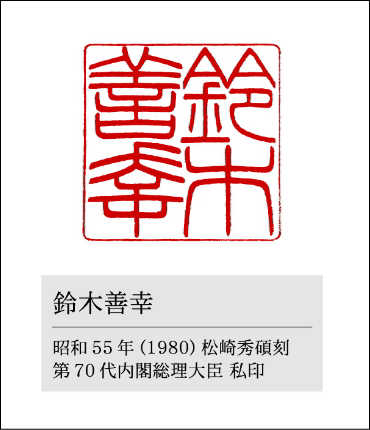 鈴木善幸

鈴木善幸

昭和 55 年 (1980) 松崎秀碩刻
第 70 代内閣総理大臣 私印